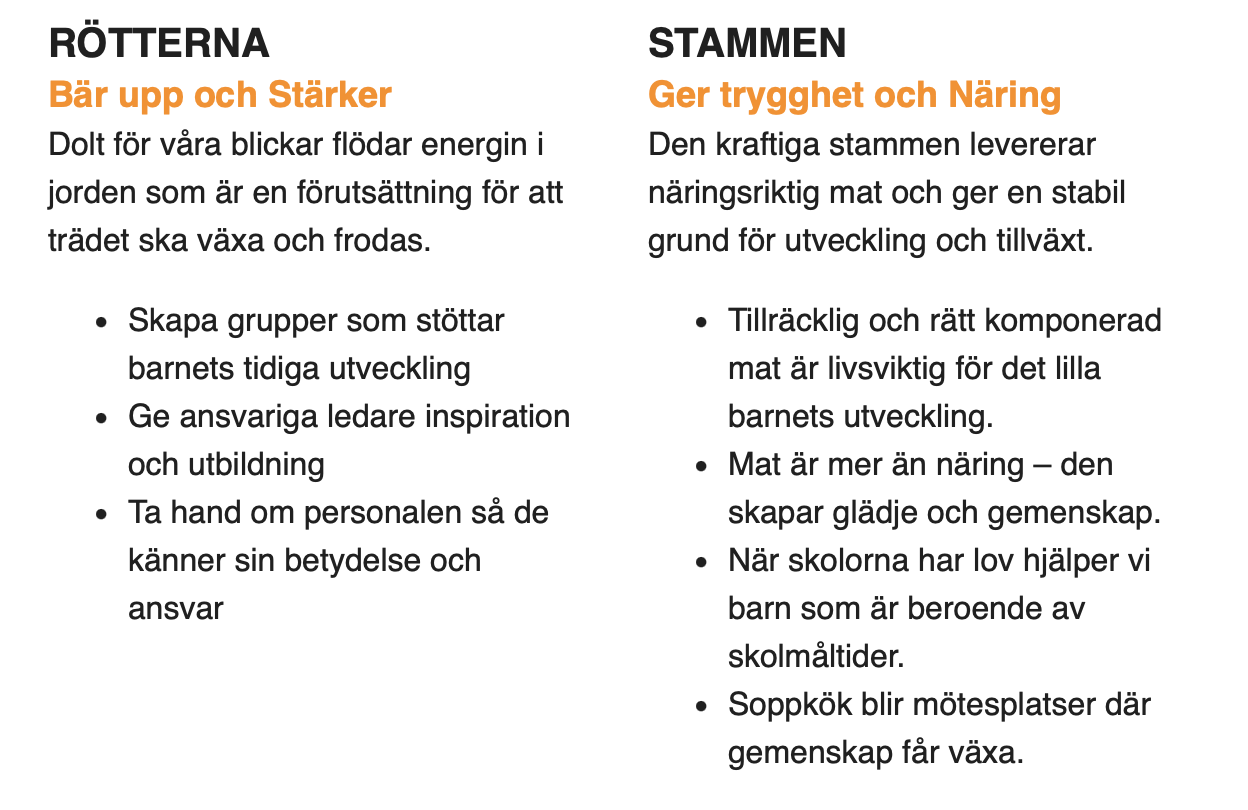 RÖTTERNA
Bär upp och Stärker
Dolt för våra blickar flödar energin i jorden som är en förutsättning för att trädet ska växa och frodas.

- Skapa grupper som stöttar barnets tidiga utveckling
- Ge ansvariga ledare inspiration och utbildning
- Ta hand om personalen så de känner sin betydelse och ansvar

STAMMEN
Ger trygghet och Näring
Den kraftiga stammen levererar näringsriktig mat och ger en stabil grund för utveckling och tillväxt.

- Tillräcklig och rätt komponerad mat är livsviktig för det lilla barnets utveckling.
- Mat är mer än näring – den skapar glädje och gemenskap.
- När skolorna har lov hjälper vi barn som är beroende av skolmåltider.
- Soppkök blir mötesplatser där gemenskap får växa.